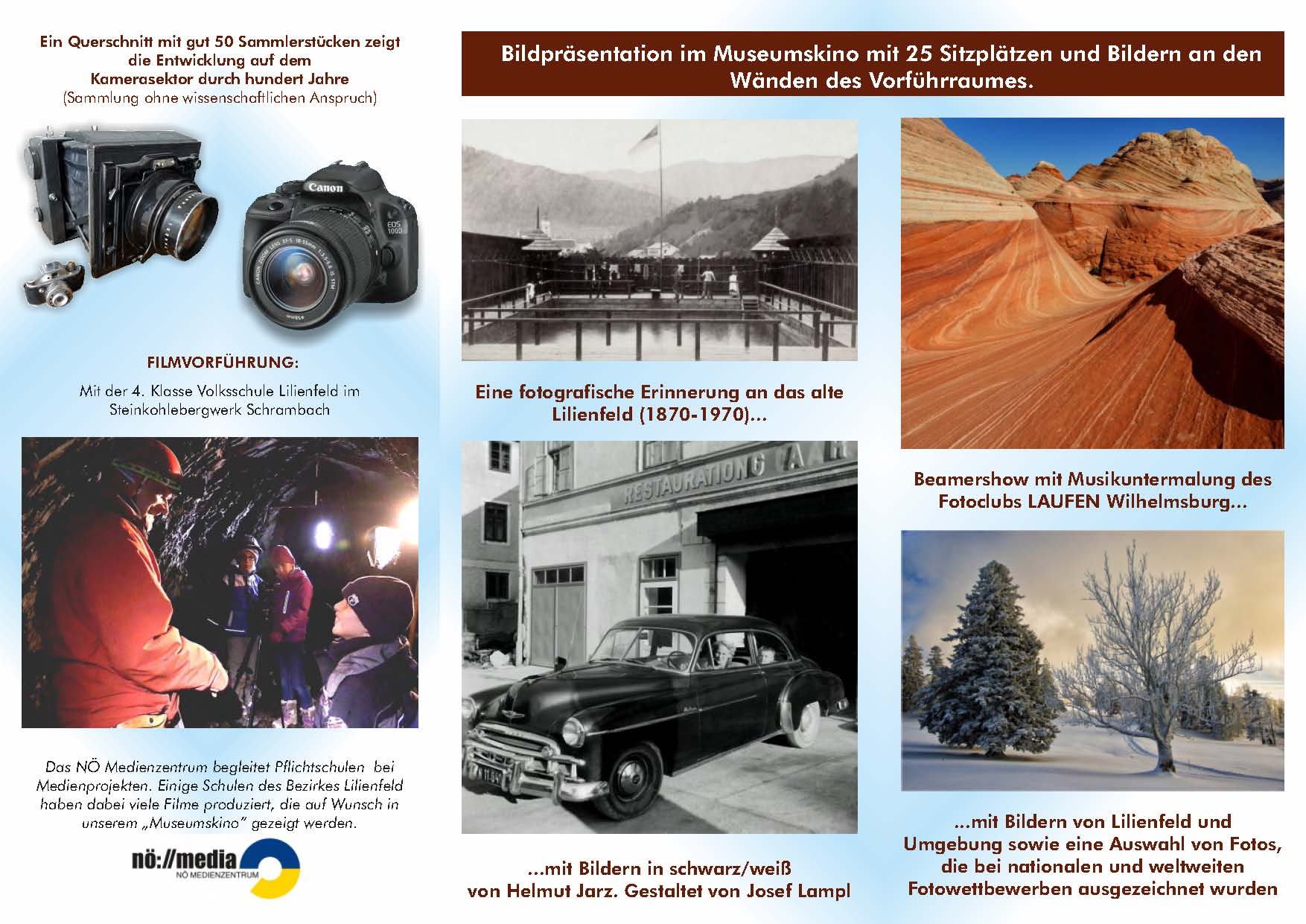 Ein Querschnitt mit gut 50 Sammlerstücken zeigt die Entwicklung auf dem Kamerasektor durch hundert Jahre
(Sammlung ohne wissenschaftlichen Anspruch)

Canon

EOS 100D

FILMVORFÜHRUNG:

Mit der 4. Klasse Volksschule Lilienfeld im Steinkohlebergwerk Schrambach

Das NÖ Medienzentrum begleitet Pflichtschulen bei Medienprojekten. Einige Schulen des Bezirkes Lilienfeld haben dabei viele Filme produziert, die auf Wunsch in unserem „Museumskino" gezeigt werden.

nö://media
NÖ MEDIENZENTRUM

Bildpräsentation im Museumskino mit 25 Sitzplätzen und Bildern an den Wänden des Vorführraumes.

Eine fotografische Erinnerung an das alte Lilienfeld (1870-1970)...

RESTAURATION

...mit Bildern in schwarz/weiß von Helmut Jarz. Gestaltet von Josef Lampl

Beamershow mit Musikuntermalung des Fotoclubs LAUFEN Wilhelmsburg...

...mit Bildern von Lilienfeld und Umgebung sowie eine Auswahl von Fotos, die bei nationalen und weltweiten Fotowettbewerben ausgezeichnet wurden